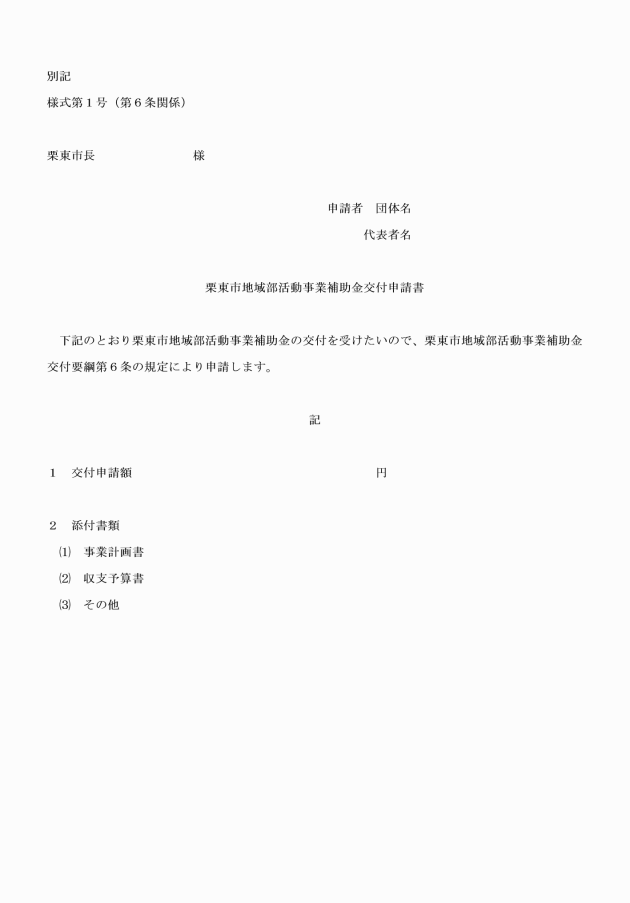 別記

様式第１号（第６条関係）

栗東市長　　　　　　　　様

申請者　団体名

代表者名

栗東市地域部活動事業補助金交付申請書

下記のとおり栗東市地域部活動事業補助金の交付を受けたいので、栗東市地域部活動事業補助金交付要綱第６条の規定により申請します。

記

１　交付申請額　　　　　　　　　　　　　　　円

２　添付書類

⑴　事業計画書

⑵　収支予算書

⑶　その他